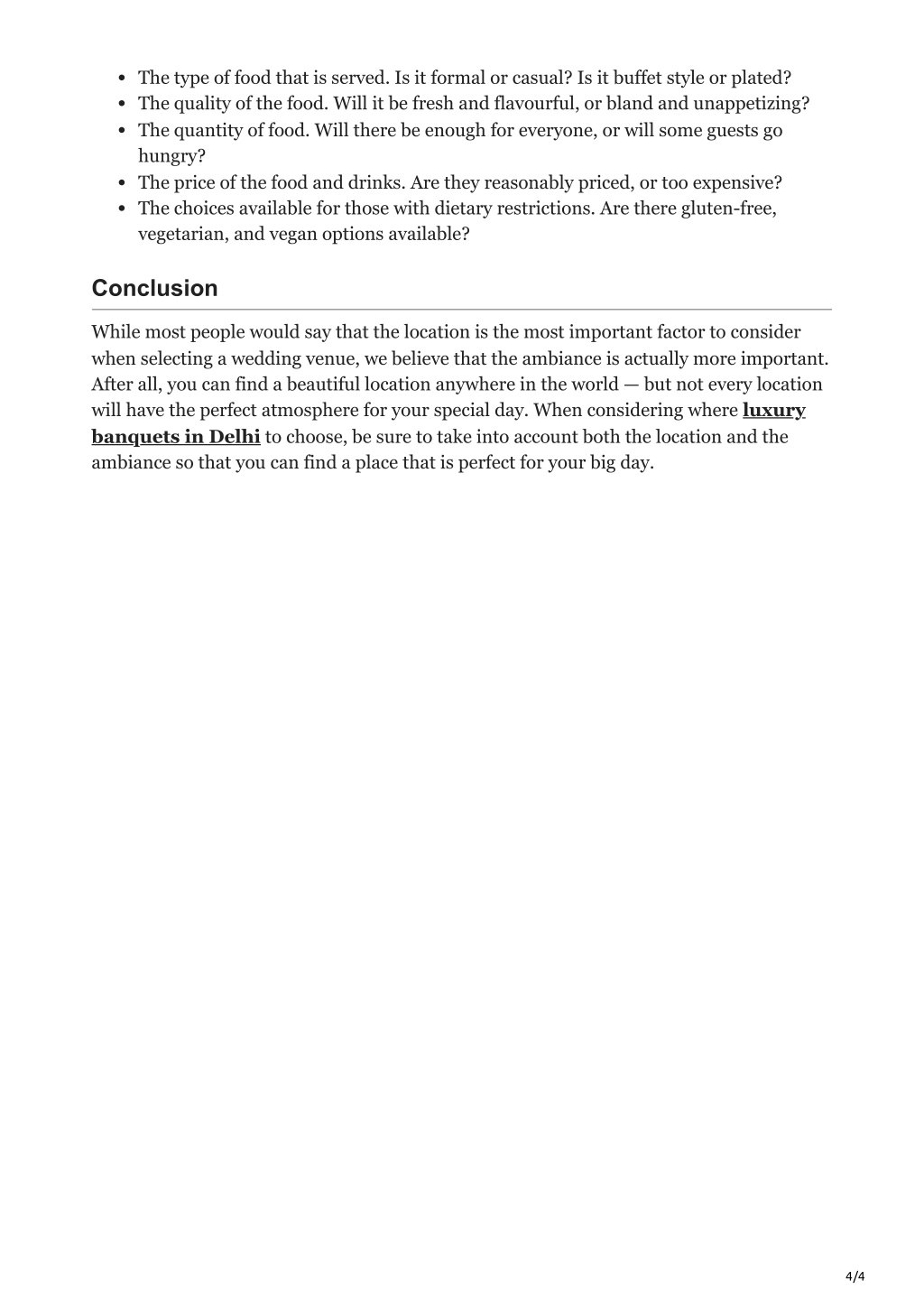 - The type of food that is served. Is it formal or casual? Is it buffet style or plated?
- The quality of the food. Will it be fresh and flavourful, or bland and unappetizing?
- The quantity of food. Will there be enough for everyone, or will some guests go hungry?
- The price of the food and drinks. Are they reasonably priced, or too expensive?
- The choices available for those with dietary restrictions. Are there gluten-free, vegetarian, and vegan options available?

Conclusion

While most people would say that the location is the most important factor to consider when selecting a wedding venue, we believe that the ambiance is actually more important. After all, you can find a beautiful location anywhere in the world — but not every location will have the perfect atmosphere for your special day. When considering where luxury banquets in Delhi to choose, be sure to take into account both the location and the ambiance so that you can find a place that is perfect for your big day.

4/4